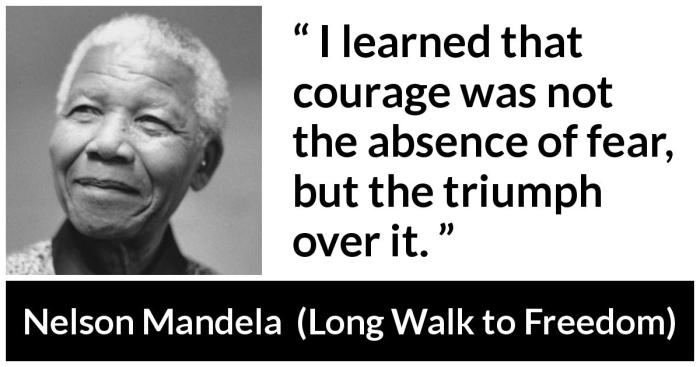 “ I learned that courage was not the absence of fear, but the triumph over it. ”

Nelson Mandela (Long Walk to Freedom)